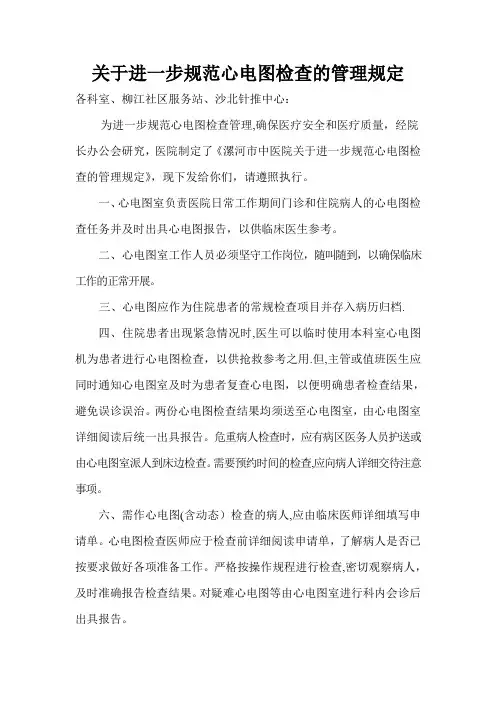 关于进一步规范心电图检查的管理规定

各科室、柳江社区服务站、沙北针推中心：

为进一步规范心电图检查管理,确保医疗安全和医疗质量，经院长办公会研究，医院制定了《漯河市中医院关于进一步规范心电图检查的管理规定》，现下发给你们，请遵照执行。

一、心电图室负责医院日常工作期间门诊和住院病人的心电图检查任务并及时出具心电图报告，以供临床医生参考。

二、心电图室工作人员必须坚守工作岗位，随叫随到，以确保临床工作的正常开展。

三、心电图应作为住院患者的常规检查项目并存入病历归档.

四、住院患者出现紧急情况时,医生可以临时使用本科室心电图机为患者进行心电图检查，以供抢救参考之用.但,主管或值班医生应同时通知心电图室及时为患者复查心电图，以便明确患者检查结果，避免误诊误治。两份心电图检查结果均须送至心电图室，由心电图室详细阅读后统一出具报告。危重病人检查时，应有病区医务人员护送或由心电图室派人到床边检查。需要预约时间的检查,应向病人详细交待注意事项。

六、需作心电图(含动态）检查的病人,应由临床医师详细填写申请单。心电图检查医师应于检查前详细阅读申请单，了解病人是否已按要求做好各项准备工作。严格按操作规程进行检查,密切观察病人，及时准确报告检查结果。对疑难心电图等由心电图室进行科内会诊后出具报告。